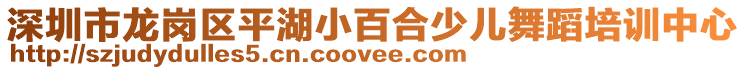 深圳市龙岗区平湖小百合少儿舞蹈培训中心
http://szjudydulles5.cn.coovee.com